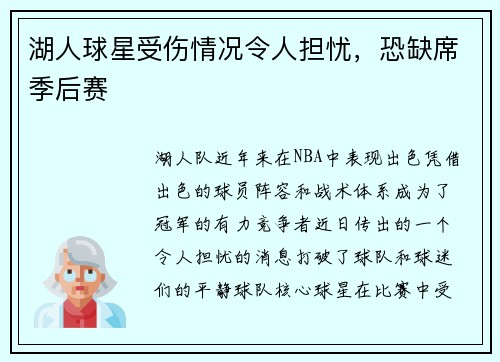 湖人球星受伤情况令人担忧，恐缺席季后赛

湖人队近年来在NBA中表现出色凭借出色的球员阵容和战术体系成为了冠军的有力竞争者近日传出的一个令人担忧的消息打破了球队和球迷们的平静球队核心球星在比赛中受